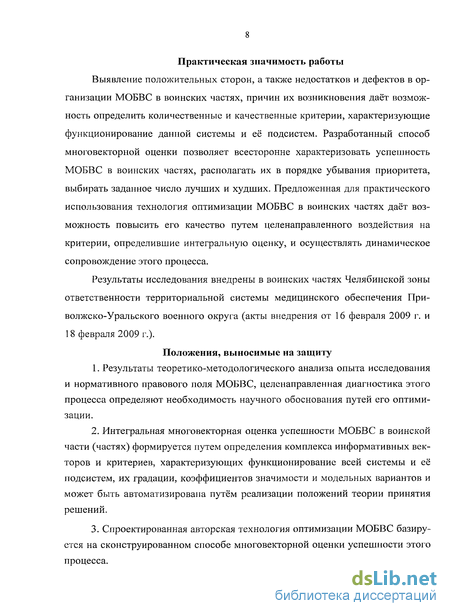 8

Практическая значимость работы

Выявление положительных сторон, а также недостатков и дефектов в организации МОБВС в воинских частях, причин их возникновения даёт возможность определить количественные и качественные критерии, характеризующие функционирование данной системы и её подсистем. Разработанный способ многовекторной оценки позволяет всесторонне характеризовать успешность МОБВС в воинских частях, располагать их в порядке убывания приоритета, выбирать заданное число лучших и худших. Предложенная для практического использования технология оптимизации МОБВС в воинских частях даёт возможность повысить его качество путем целенаправленного воздействия на критерии, определившие интегральную оценку, и осуществлять динамическое сопровождение этого процесса.

Результаты исследования внедрены в воинских частях Челябинской зоны ответственности территориальной системы медицинского обеспечения Приволжско-Уральского военного округа (акты внедрения от 16 февраля 2009 г. и 18 февраля 2009 г.).

Положения, выносимые на защиту

1. Результаты теоретико-методологического анализа опыта исследования и нормативного правового поля МОБВС, целенаправленная диагностика этого процесса определяют необходимость научного обоснования путей его оптимизации.

2. Интегральная многовекторная оценка успешности МОБВС в воинской части (частях) формируется путем определения комплекса информативных векторов и критериев, характеризующих функционирование всей системы и её подсистем, их градации, коэффициентов значимости и модельных вариантов и может быть автоматизирована путём реализации положений теории принятия решений.

3. Спроектированная авторская технология оптимизации МОБВС базируется на сконструированном способе многовекторной оценки успешности этого процесса.

dsLib.net
библиотека диссертаций